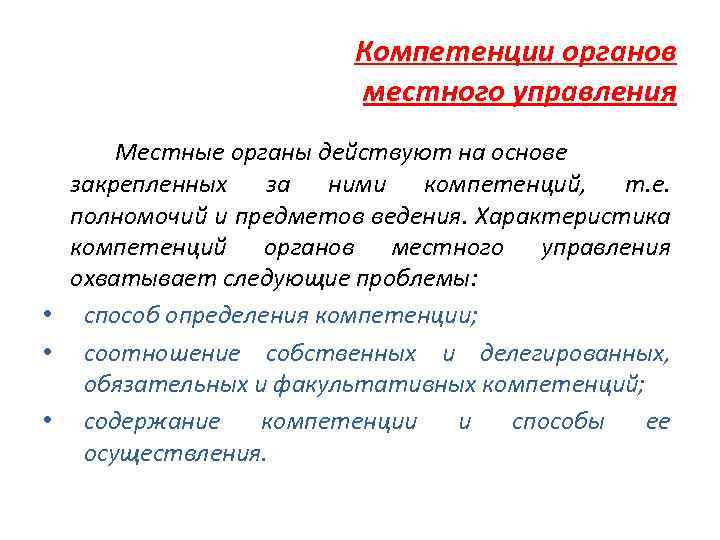 Компетенции органов местного управления

Местные органы действуют на основе закрепленных за ними компетенций, т.е. полномочий и предметов ведения. Характеристика компетенций органов местного управления охватывает следующие проблемы:

• способ определения компетенции;
• соотношение собственных и делегированных, обязательных и факультативных компетенций;
• содержание компетенции и способы ее осуществления.